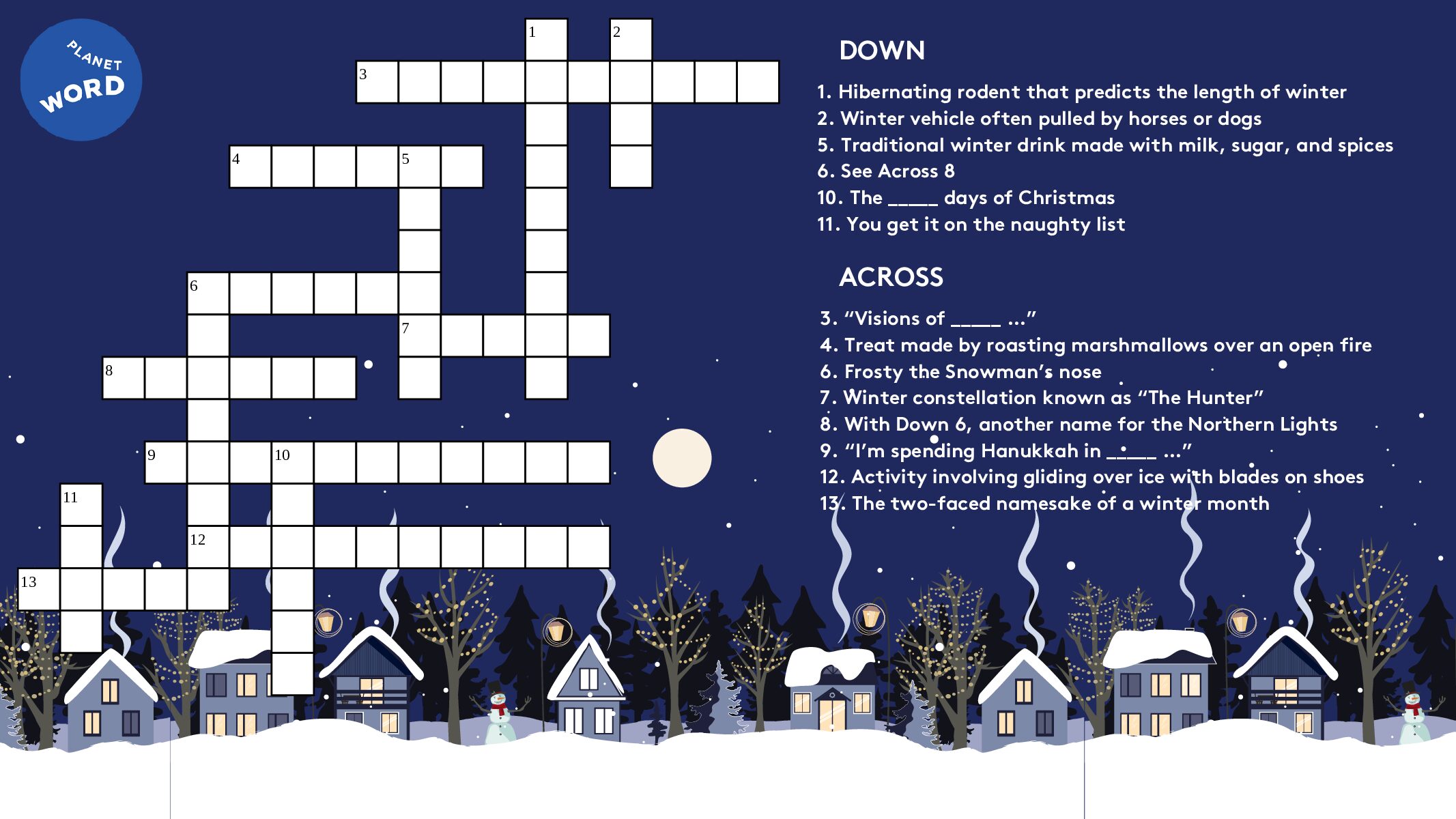 PLANET
WORD

1
2
3
4
5
6
7
8
9
10
11
12
13

DOWN

1. Hibernating rodent that predicts the length of winter
2. Winter vehicle often pulled by horses or dogs
5. Traditional winter drink made with milk, sugar, and spices
6. See Across 8
10. The ____ days of Christmas
11. You get it on the naughty list

ACROSS

3. "Visions of ____ ..."
4. Treat made by roasting marshmallows over an open fire
6. Frosty the Snowman's nose
7. Winter constellation known as "The Hunter"
8. With Down 6, another name for the Northern Lights
9. "I'm spending Hanukkah in ____ ..."
12. Activity involving gliding over ice with blades on shoes
13. The two-faced namesake of a winter month